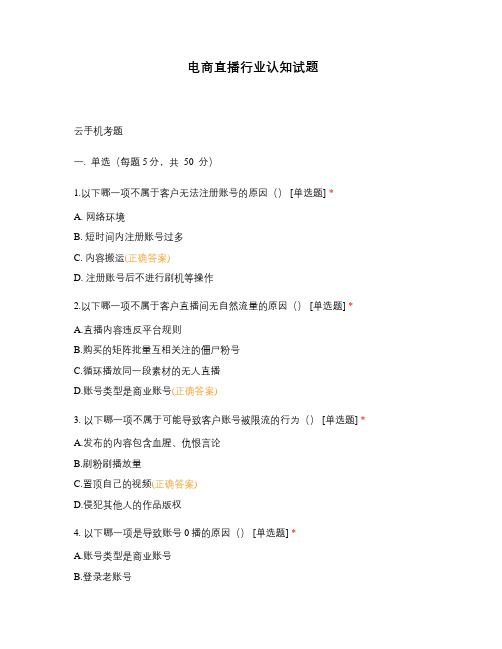 电商直播行业认知试题

云手机考题

一. 单选（每题 5 分，共 50 分）

1.以下哪一项不属于客户无法注册账号的原因（） [单选题] *

A. 网络环境

B. 短时间内注册账号过多

C. 内容搬运(正确答案)

D. 注册账号后不进行刷机等操作

2.以下哪一项不属于客户直播间无自然流量的原因（） [单选题] *

A.直播内容违反平台规则

B.购买的矩阵批量互相关注的僵尸粉号

C.循环播放同一段素材的无人直播

D.账号类型是商业账号(正确答案)

3. 以下哪一项不属于可能导致客户账号被限流的行为（） [单选题] *

A.发布的内容包含血腥、仇恨言论

B.刷粉刷播放量

C.置顶自己的视频(正确答案)

D.侵犯其他人的作品版权

4. 以下哪一项是导致账号 0 播的原因（） [单选题] *

A.账号类型是商业账号

B.登录老账号